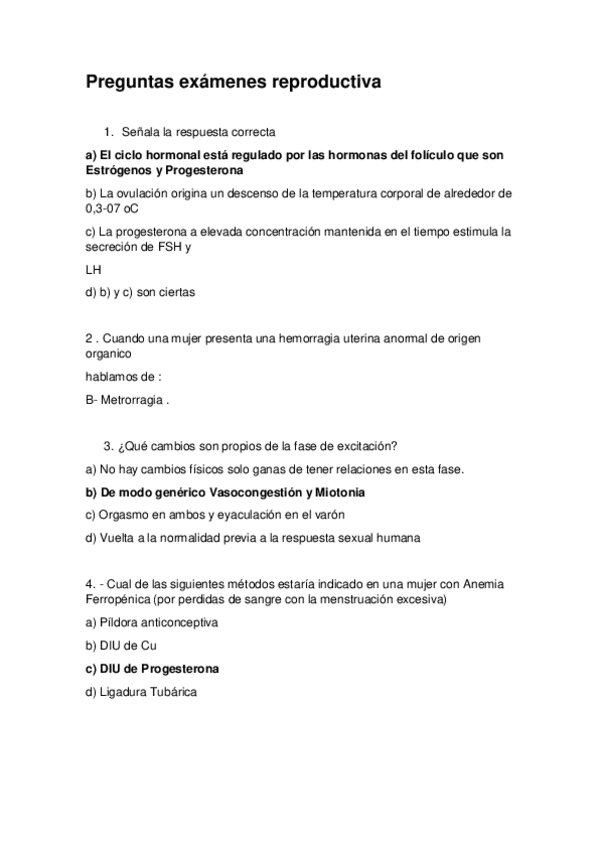 Preguntas exámenes reproductiva

1. Señala la respuesta correcta

a) El ciclo hormonal está regulado por las hormonas del folículo que son Estrógenos y Progesterona

b) La ovulación origina un descenso de la temperatura corporal de alrededor de 0,3-07 oC

c) La progesterona a elevada concentración mantenida en el tiempo estimula la secreción de FSH y

LH

d) b) y c) son ciertas

2 . Cuando una mujer presenta una hemorragia uterina anormal de origen organico

hablamos de :

B- Metrorragia .

3. ¿Qué cambios son propios de la fase de excitación?

a) No hay cambios físicos solo ganas de tener relaciones en esta fase.

b) De modo genérico Vasocongestión y Miotonia

c) Orgasmo en ambos y eyaculación en el varón

d) Vuelta a la normalidad previa a la respuesta sexual humana

4. - Cual de las siguientes métodos estaría indicado en una mujer con Anemia Ferropénica (por perdidas de sangre con la menstruación excesiva)

a) Píldora anticonceptiva

b) DIU de Cu

c) DIU de Progesterona

d) Ligadura Tubárica